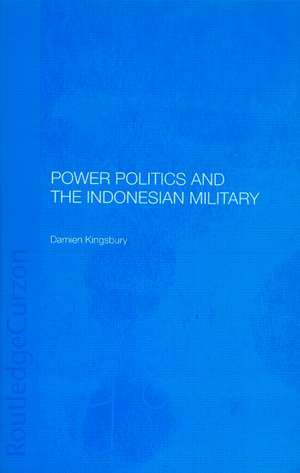 POWER POLITICS AND THE INDONESIAN MILITARY

Damien Kingsbury

RoutledgeCurzon